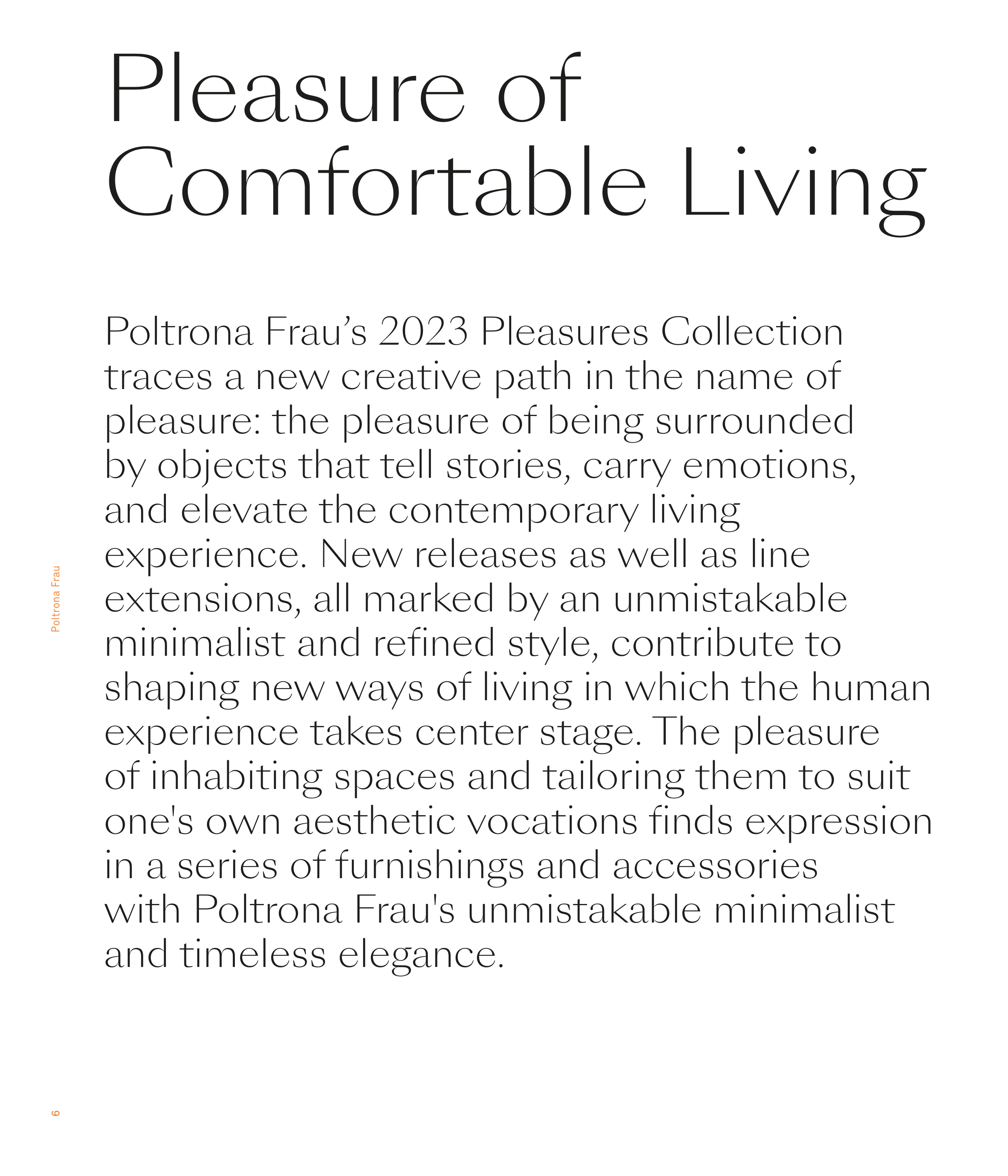 Pleasure of Comfortable Living

Poltrona Frau’s 2023 Pleasures Collection traces a new creative path in the name of pleasure: the pleasure of being surrounded by objects that tell stories, carry emotions, and elevate the contemporary living experience. New releases as well as line extensions, all marked by an unmistakable minimalist and refined style, contribute to shaping new ways of living in which the human experience takes center stage. The pleasure of inhabiting spaces and tailoring them to suit one's own aesthetic vocations finds expression in a series of furnishings and accessories with Poltrona Frau's unmistakable minimalist and timeless elegance.

Poltrona Frau

6